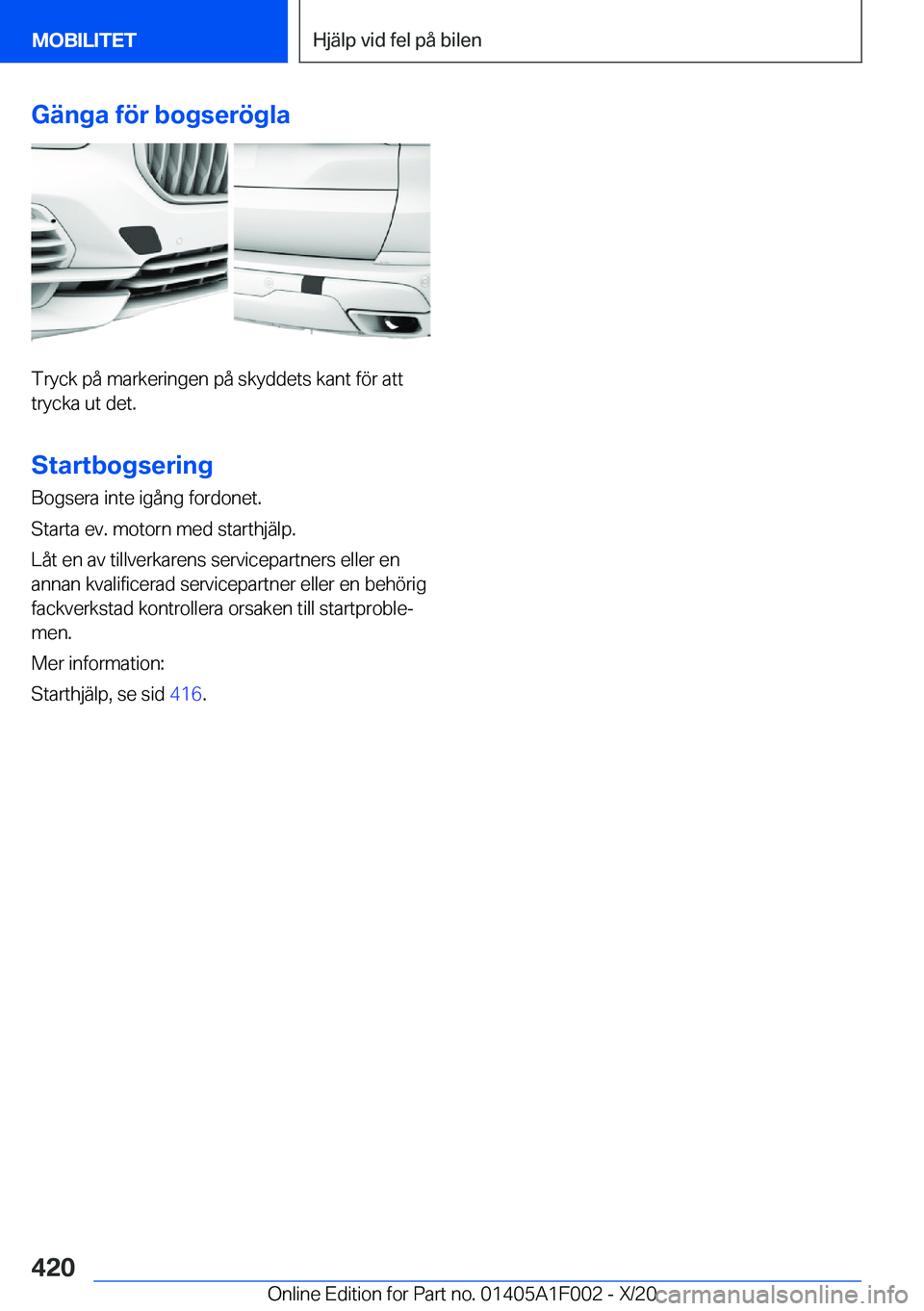 MOBILITET

Hjälp vid fel på bilen

Gänga för bogserögla

Tryck på markeringen på skyddets kant för att trycka ut det.

Startbogsering

Bogsera inte igång fordonet.

Starta ev. motorn med starthjälp.

Låt en av tillverkarens servicepartners eller en annan kvalificerad servicepartner eller en behörig fackverkstad kontrollera orsaken till startproblemen.

Mer information:

Starthjälp, se sid 416.

420

Online Edition for Part no. 01405A1F002 - X/20

carmanualsonline.info